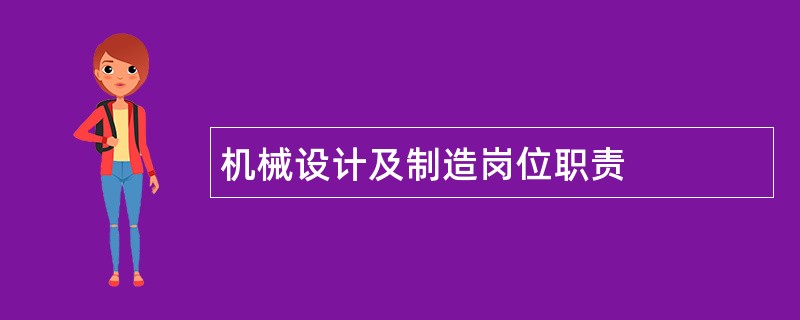 机械设计及制造岗位职责